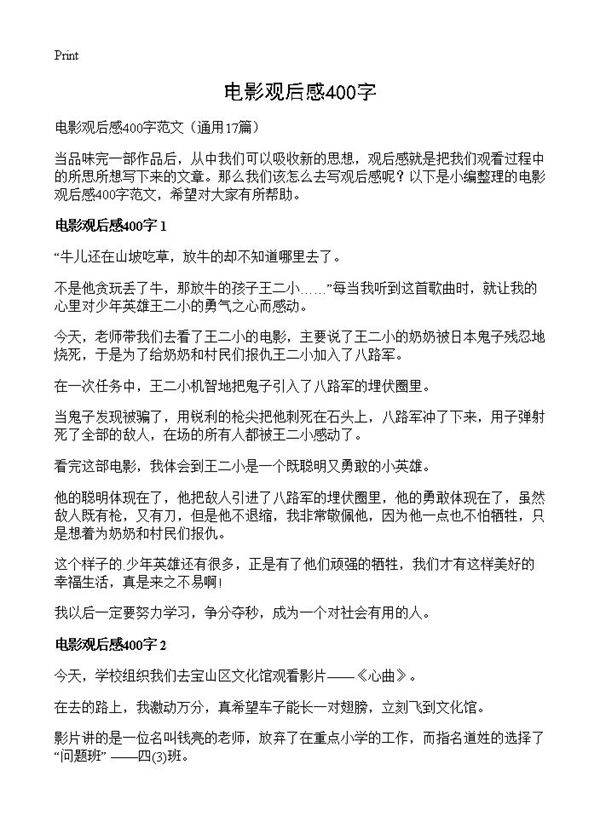 Print

电影观后感400字

电影观后感400字范文（通用17篇）

当品味完一部作品后，从中我们可以吸收新的思想，观后感就是把我们观看过程中的所思所想写下来的文章。那么我们该怎么去写观后感呢？以下是小编整理的电影观后感400字范文，希望对大家有所帮助。

电影观后感400字 1

“牛儿还在山坡吃草，放牛的却不知道哪里去了。

不是他贪玩丢了牛，那放牛的孩子王二小……”每当我听到这首歌曲时，就让我的心里对少年英雄王二小的勇气之心而感动。

今天，老师带我们去看了王二小的电影，主要说了王二小的奶奶被日本鬼子残忍地烧死，于是为了给奶奶和村民们报仇王二小加入了八路军。

在一次任务中，王二小机智地把鬼子引入了八路军的埋伏圈里。

当鬼子发现被骗了，用锐利的枪尖把他刺死在石头上，八路军冲了下来，用子弹射死了全部的敌人，在场的所有人都被王二小感动了。

看完这部电影，我体会到王二小是一个既聪明又勇敢的小英雄。

他的聪明体现在了，他把敌人引进了八路军的埋伏圈里，他的勇敢体现在了，虽然敌人既有枪，又有刀，但是他不退缩，我非常敬佩他，因为他一点也不怕牺牲，只是想着为奶奶和村民们报仇。

这个样子的少年英雄还有很多，正是有了他们顽强的牺牲，我们才有这样美好的幸福生活，真是来之不易啊！

我以后一定要努力学习，争分夺秒，成为一个对社会有用的人。

电影观后感400字 2

今天，学校组织我们去宝山区文化馆观看影片——《心曲》。

在去的路上，我激动万分，真希望车子能长一对翅膀，立刻飞到文化馆。

影片讲的是一位名叫钱亮的老师，放弃了在重点小学的工作，而指名道姓的选择了“问题班”——四(3)班。